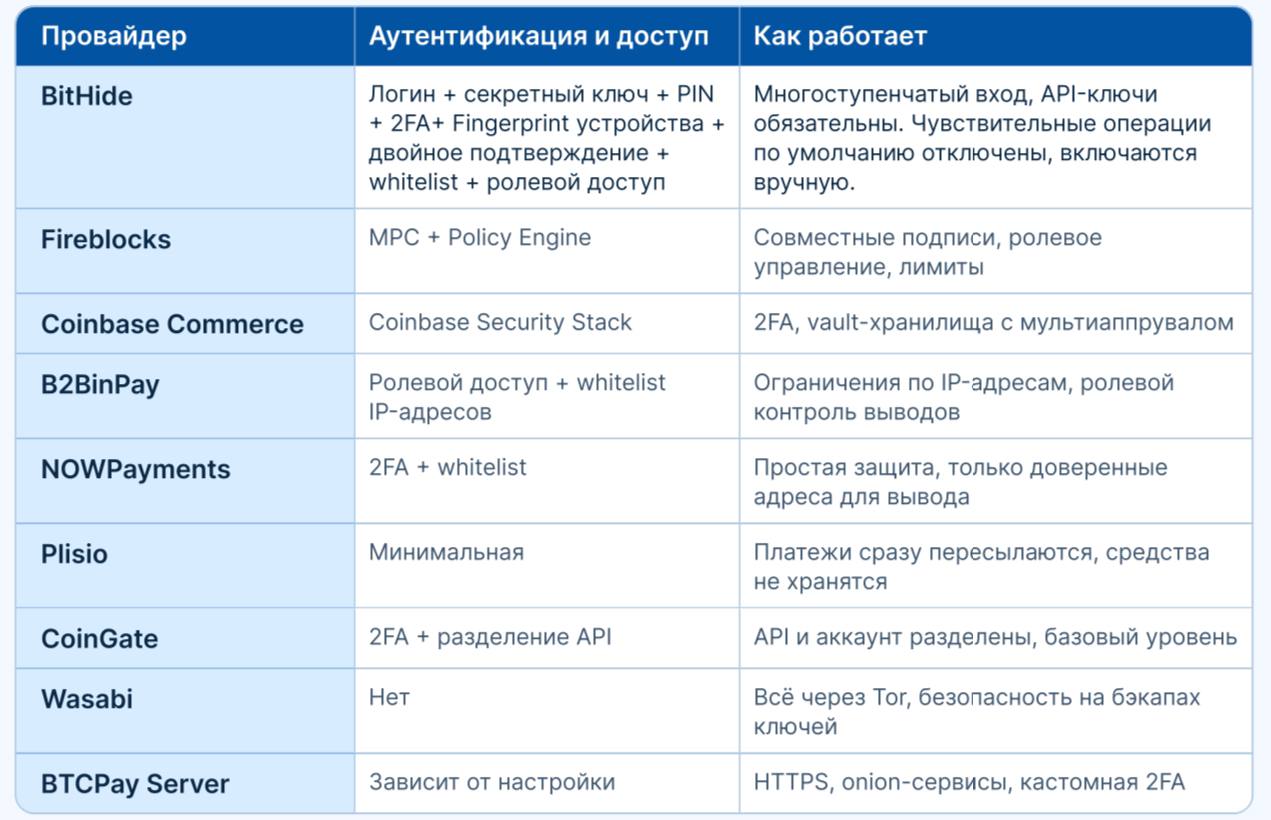 | Провайдер | Аутентификация и доступ | Как работает |
|---|---|---|
| BitHide | Логин + секретный ключ + PIN + 2FA+ Fingerprint устройства + двойное подтверждение + whitelist + ролевой доступ | Многоступенчатый вход, API-ключи обязательны. Чувствительные операции по умолчанию отключены, включаются вручную. |
| Fireblocks | MPC + Policy Engine | Совместные подписи, ролевое управление, лимиты |
| Coinbase Commerce | Coinbase Security Stack | 2FA, vault-хранилища с мультиаппрувалом |
| B2BinPay | Ролевой доступ + whitelist IP-адресов | Ограничения по IP-адресам, ролевой контроль выводов |
| NOWPayments | 2FA + whitelist | Простая защита, только доверенные адреса для вывода |
| Plisio | Минимальная | Платежи сразу пересылаются, средства не хранятся |
| CoinGate | 2FA + разделение API | API и аккаунт разделены, базовый уровень |
| Wasabi | Нет | Всё через Tor, безопасность на бэкапах ключей |
| BTCPay Server | Зависит от настройки | HTTPS, onion-сервисы, кастомная 2FA |